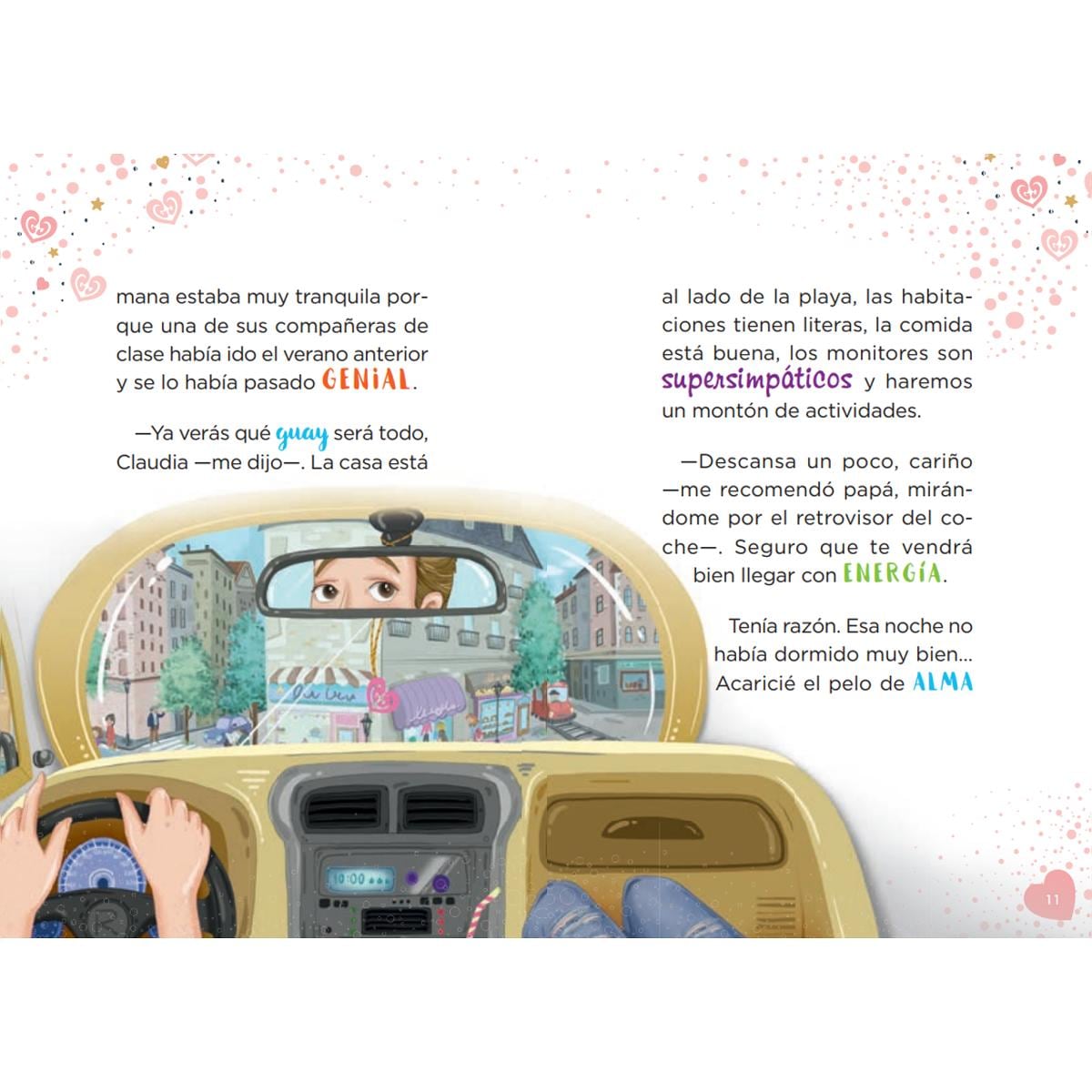 mana estaba muy tranquila porque una de sus compañeras de clase había ido el verano anterior y se lo había pasado GENIAL.

—Ya verás qué guay será todo, Claudia —me dijo—. La casa está

al lado de la playa, las habitaciones tienen literas, la comida está buena, los monitores son supersimpáticos y haremos un montón de actividades.

—Descansa un poco, cariño —me recomendó papá, mirándome por el retrovisor del coche—. Seguro que te vendrá bien llegar con ENERGÍA.

Tenía razón. Esa noche no había dormido muy bien... Acaricié el pelo de ALMA

10:00

11